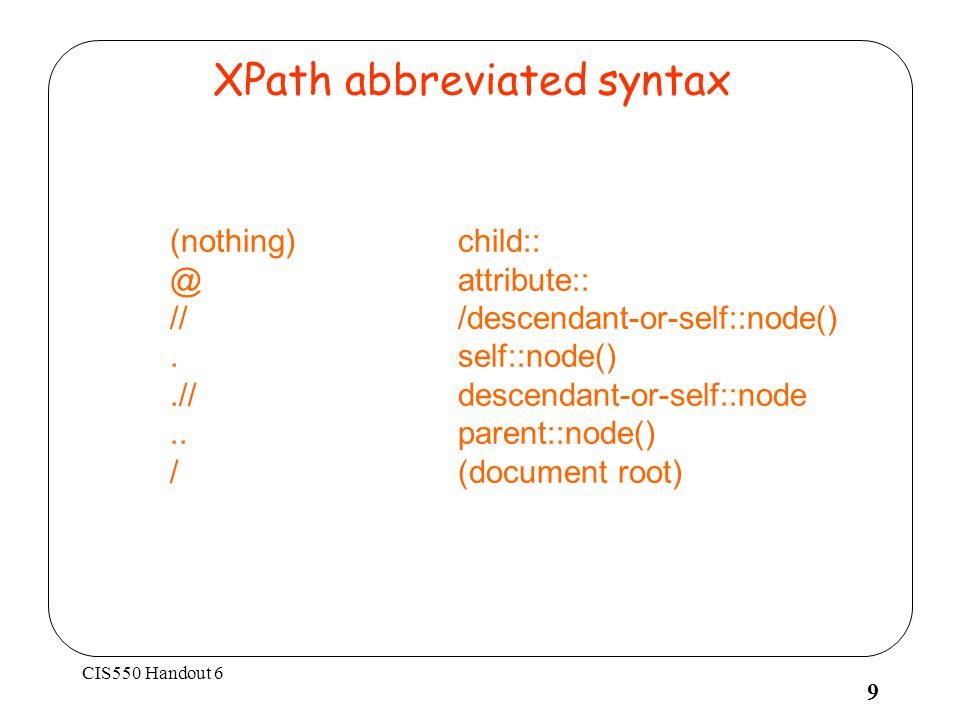 XPath abbreviated syntax

| | |
|---|---|
| (nothing) | child:: |
| @ | attribute:: |
| // | /descendant-or-self::node() |
| . | self::node() |
| .// | descendant-or-self::node |
| .. | parent::node() |
| / | (document root) |

CIS550 Handout 6

9